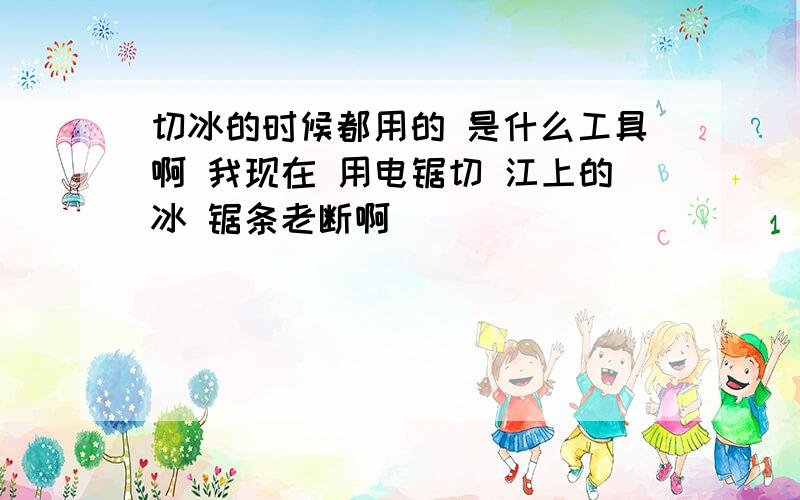 切冰的时候都用的 是什么工具啊 我现在 用电锯切 江上的冰 锯条老断啊

1
2
?
B
+
C
1